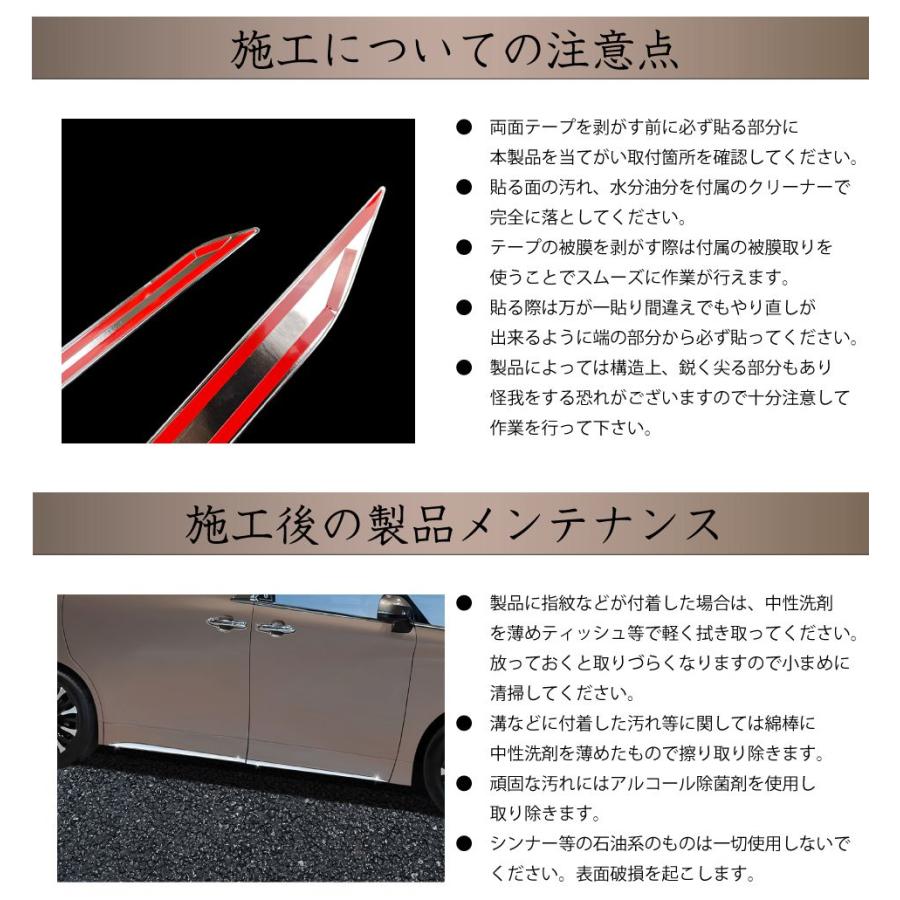 施工についての注意点

● 両面テープを剥がす前に必ず貼る部分に本製品を当てがい取付箇所を確認してください。
● 貼る面の汚れ、水分油分を付属のクリーナーで完全に落としてください。
● テープの被膜を剥がす際は付属の被膜取りを使うことでスムーズに作業が行えます。
● 貼る際は万が一貼り間違えでもやり直しが出来るように端の部分から必ず貼ってください。
● 製品によっては構造上、鋭く尖る部分もあり怪我をする恐れがございますので十分注意して作業を行って下さい。

施工後の製品メンテナンス

● 製品に指紋などが付着した場合は、中性洗剤を薄めティッシュ等で軽く拭き取ってください。放っておくと取りづらくなりますので小まめに清掃してください。
● 溝などに付着した汚れ等に関しては綿棒に中性洗剤を薄めたもので擦り取り除きます。
● 頑固な汚れにはアルコール除菌剤を使用し取り除きます。
● シンナー等の石油系のものは一切使用しないでください。表面破損を起こします。